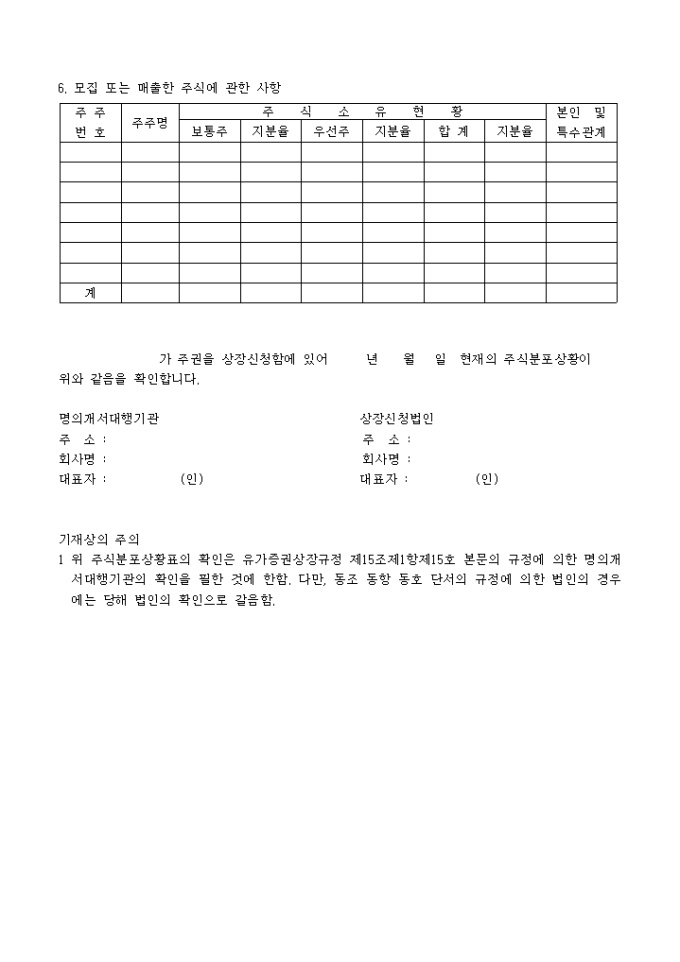 6. 모집 또는 매출한 주식에 관한 사항

| 주 주 번 호 | 주주명 | 주 식 소 유 현 황 | | | | | | 본인 및 특수관계 |
|---|---|---|---|---|---|---|---|---|
| | | 보통주 | 지분율 | 우선주 | 지분율 | 합 계 | 지분율 | |
| | | | | | | | | |
| | | | | | | | | |
| | | | | | | | | |
| | | | | | | | | |
| | | | | | | | | |
| | | | | | | | | |
| | | | | | | | | |
| 계 | | | | | | | | |

가 주권을 상장신청함에 있어 년 월 일 현재의 주식분포상황이 위와 같음을 확인합니다.

명의개서대행기관
주 소 :
회사명 :
대표자 : (인)

상장신청법인
주 소 :
회사명 :
대표자 : (인)

기재상의 주의
1 위 주식분포상황표의 확인은 유가증권상장규정 제15조제1항제15호 본문의 규정에 의한 명의개서대행기관의 확인을 필한 것에 한함. 다만, 동조 동항 동호 단서의 규정에 의한 법인의 경우에는 당해 법인의 확인으로 갈음함.